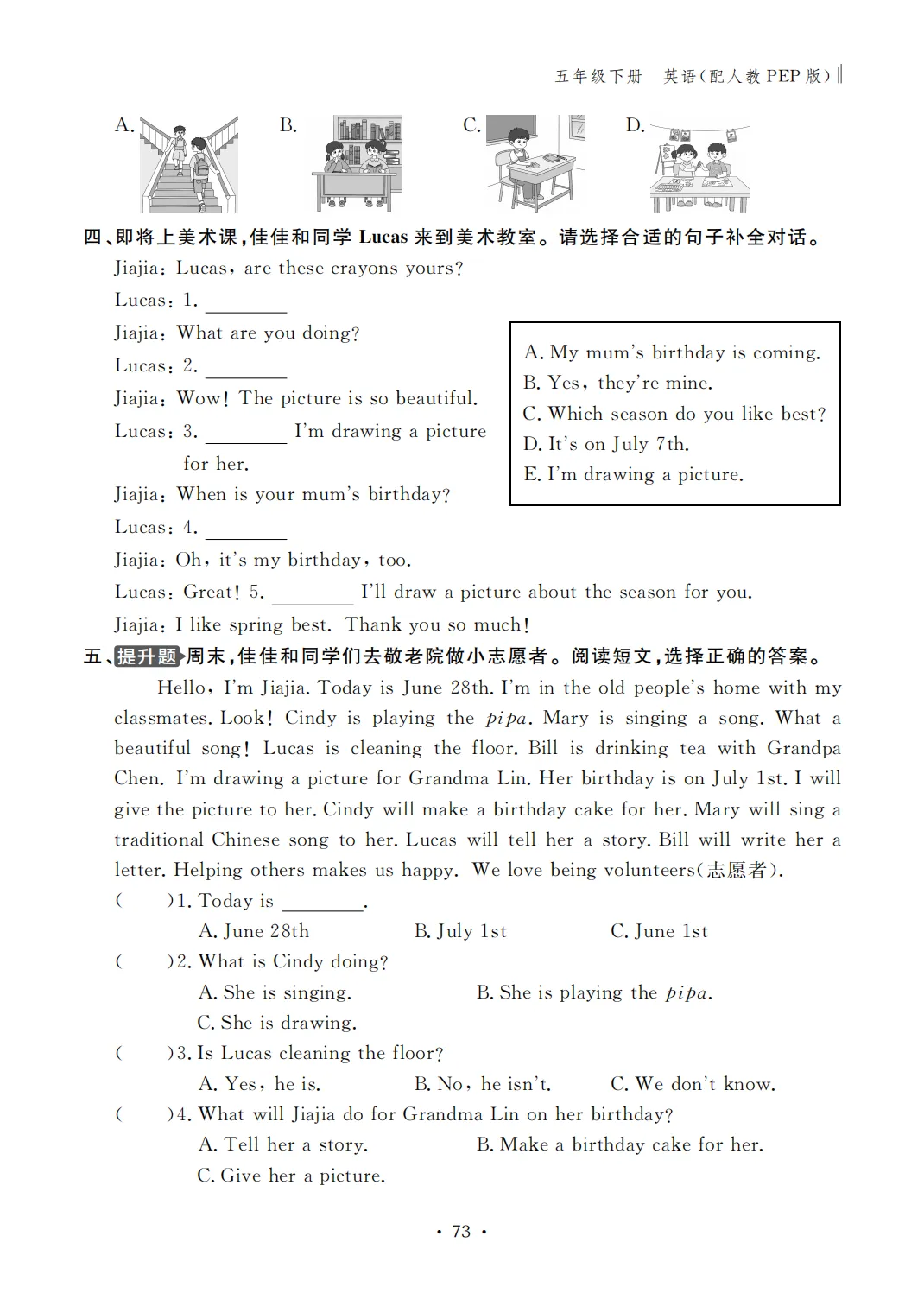 五年级下册 英语(配人教PEP版)

A. B. C. D.

四、即将上美术课,佳佳和同学 Lucas 来到美术教室。请选择合适的句子补全对话。

Jiajia: Lucas, are these crayons yours?

Lucas: 1. ________

Jiajia: What are you doing?

Lucas: 2. ________

Jiajia: Wow! The picture is so beautiful.

Lucas: 3. ________ I'm drawing a picture for her.

Jiajia: When is your mum's birthday?

Lucas: 4. ________

Jiajia: Oh, it's my birthday, too.

Lucas: Great! 5. ________ I'll draw a picture about the season for you.

Jiajia: I like spring best. Thank you so much!

A. My mum's birthday is coming.
B. Yes, they're mine.
C. Which season do you like best?
D. It's on July 7th.
E. I'm drawing a picture.

五、提升题 周末,佳佳和同学们去敬老院做小志愿者。阅读短文,选择正确的答案。

Hello, I'm Jiajia. Today is June 28th. I'm in the old people's home with my classmates. Look! Cindy is playing the pipa. Mary is singing a song. What a beautiful song! Lucas is cleaning the floor. Bill is drinking tea with Grandpa Chen. I'm drawing a picture for Grandma Lin. Her birthday is on July 1st. I will give the picture to her. Cindy will make a birthday cake for her. Mary will sing a traditional Chinese song to her. Lucas will tell her a story. Bill will write her a letter. Helping others makes us happy. We love being volunteers(志愿者).

( )1. Today is ________.
A. June 28th B. July 1st C. June 1st

( )2. What is Cindy doing?
A. She is singing. B. She is playing the pipa.
C. She is drawing.

( )3. Is Lucas cleaning the floor?
A. Yes, he is. B. No, he isn't. C. We don't know.

( )4. What will Jiajia do for Grandma Lin on her birthday?
A. Tell her a story. B. Make a birthday cake for her.
C. Give her a picture.

· 73 ·